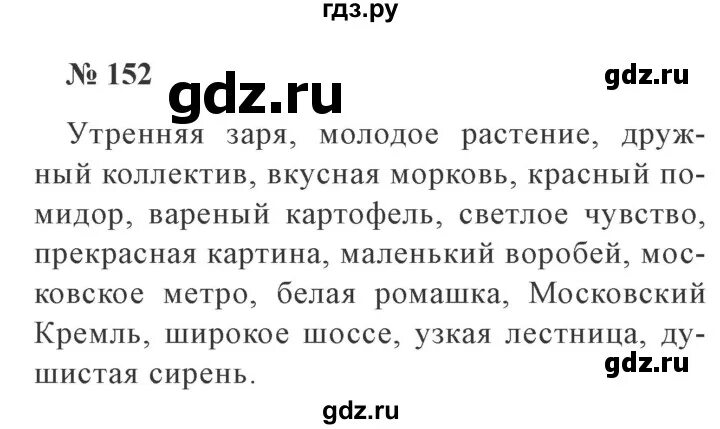 гдз.ру

№ 152 gdz.ru gdz.ru

Утренняя заря, молодое растение, дружный коллектив, вкусная морковь, красный помидор, вареный картофель, светлое чувство, прекрасная картина, маленький воробей, московское метро, белая ромашка, Московский Кремль, широкое шоссе, узкая лестница, душистая сирень.

gdz.ru

gdz.ru